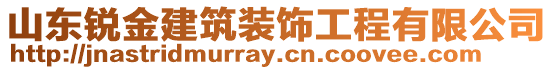 山东锐金建筑装饰工程有限公司
http://jnastridmurray.cn.coovee.com